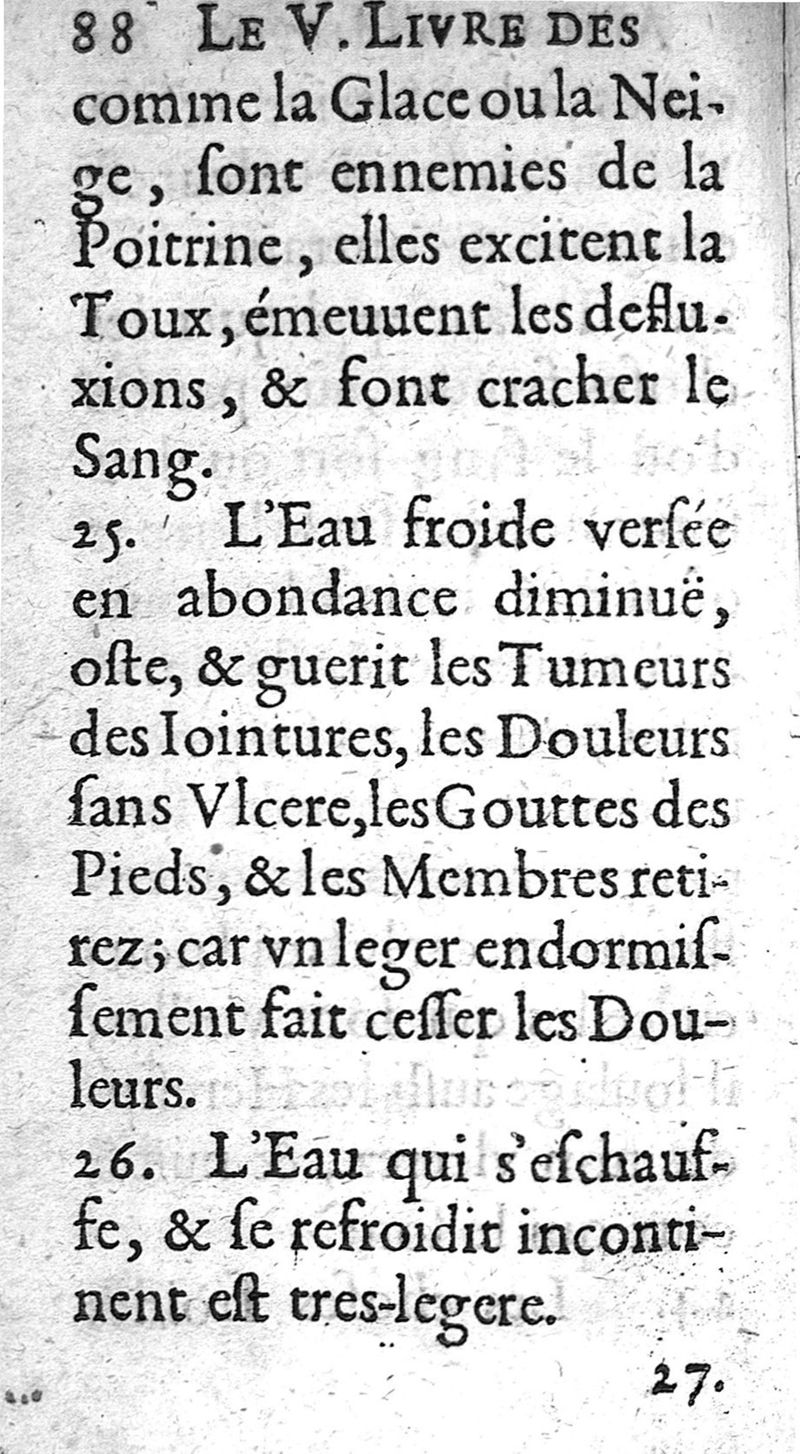 88 LE V. LIVRE DES

comme la Glace ou la Neige, ſont ennemies de la Poitrine, elles excitent la Toux, émeuuent les defluxions, & font cracher le Sang.

25. L'Eau froide verſée en abondance diminuë, oſte, & guerit les Tumeurs des Iointures, les Douleurs ſans Vlcere, les Gouttes des Pieds, & les Membres retirez; car vn leger endormiſſement fait ceſſer les Douleurs.

26. L'Eau qui s'eſchauffe, & ſe refroidit incontinent eſt tres-legere.

27.